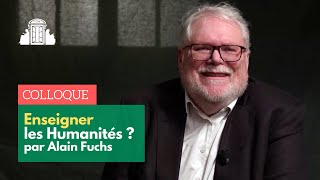 COLLOQUE

Enseigner les Humanités ? par Alain Fuchs